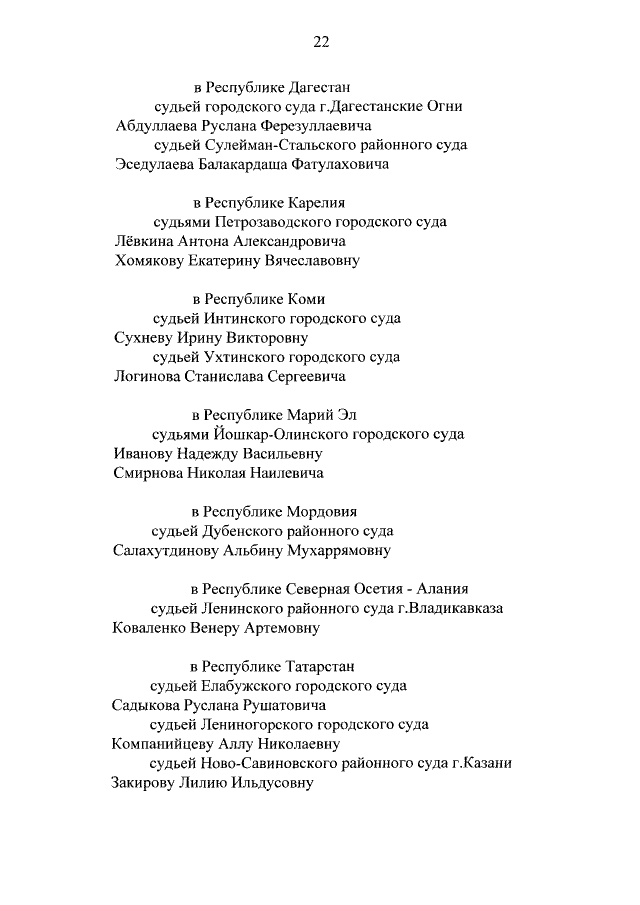 22

в Республике Дагестан

судьей городского суда г.Дагестанские Огни
Абдуллаева Руслана Ферезуллаевича

судьей Сулейман-Стальского районного суда
Эседулаева Балакардаша Фатулаховича

в Республике Карелия

судьями Петрозаводского городского суда
Лёвкина Антона Александровича
Хомякову Екатерину Вячеславовну

в Республике Коми

судьей Интинского городского суда
Сухневу Ирину Викторовну

судьей Ухтинского городского суда
Логинова Станислава Сергеевича

в Республике Марий Эл

судьями Йошкар-Олинского городского суда
Иванову Надежду Васильевну
Смирнова Николая Наилевича

в Республике Мордовия

судьей Дубенского районного суда
Салахутдинову Альбину Мухаррямовну

в Республике Северная Осетия - Алания

судьей Ленинского районного суда г.Владикавказа
Коваленко Венеру Артемовну

в Республике Татарстан

судьей Елабужского городского суда
Садыкова Руслана Рушатовича

судьей Лениногорского городского суда
Компанийцеву Аллу Николаевну

судьей Ново-Савиновского районного суда г.Казани
Закирову Лилию Ильдусовну